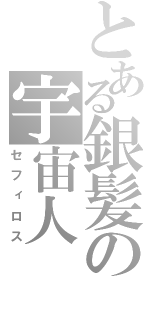 とある銀髪の宇宙人
セフィロス